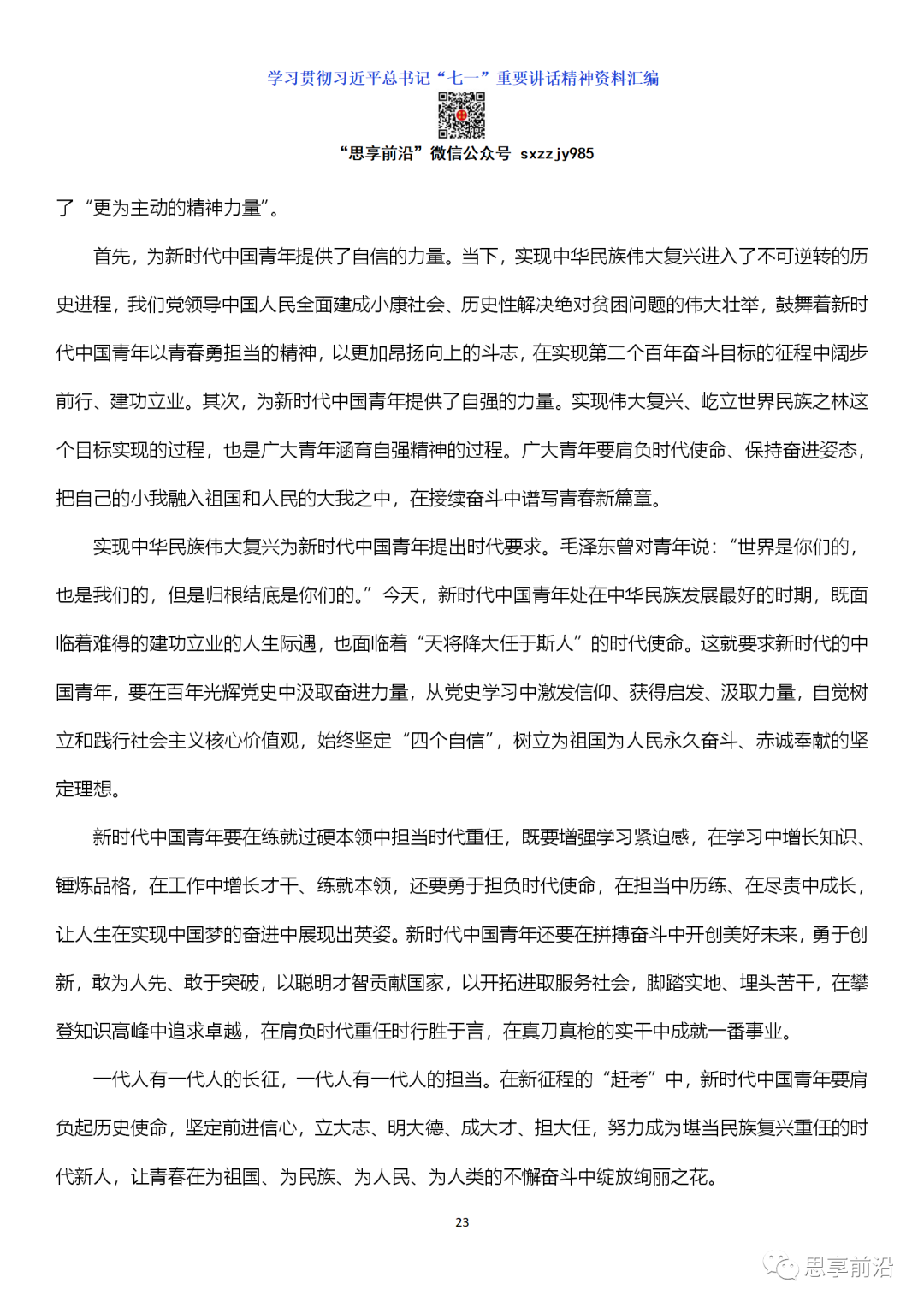 学习贯彻习近平总书记“七一”重要讲话精神资料汇编

“思享前沿”微信公众号 sxzzjy985

了“更为主动的精神力量”。

首先，为新时代中国青年提供了自信的力量。当下，实现中华民族伟大复兴进入了不可逆转的历史进程，我们党领导中国人民全面建成小康社会、历史性解决绝对贫困问题的伟大壮举，鼓舞着新时代中国青年以青春勇担当的精神，以更加昂扬向上的斗志，在实现第二个百年奋斗目标的征程中阔步前行、建功立业。其次，为新时代中国青年提供了自强的力量。实现伟大复兴、屹立世界民族之林这个目标实现的过程，也是广大青年涵育自强精神的过程。广大青年要肩负时代使命、保持奋进姿态，把自己的小我融入祖国和人民的大我之中，在接续奋斗中谱写青春新篇章。

实现中华民族伟大复兴为新时代中国青年提出时代要求。毛泽东曾对青年说：“世界是你们的，也是我们的，但是归根结底是你们的。”今天，新时代中国青年处在中华民族发展最好的时期，既面临着难得的建功立业的人生际遇，也面临着“天将降大任于斯人”的时代使命。这就要求新时代的中国青年，要在百年光辉党史中汲取奋进力量，从党史学习中激发信仰、获得启发、汲取力量，自觉树立和践行社会主义核心价值观，始终坚定“四个自信”，树立为祖国为人民永久奋斗、赤诚奉献的坚定理想。

新时代中国青年要在练就过硬本领中担当时代重任，既要增强学习紧迫感，在学习中增长知识、锤炼品格，在工作中增长才干、练就本领，还要勇于担负时代使命，在担当中历练、在尽责中成长，让人生在实现中国梦的奋进中展现出英姿。新时代中国青年还要在拼搏奋斗中开创美好未来，勇于创新，敢为人先、敢于突破，以聪明才智贡献国家，以开拓进取服务社会，脚踏实地、埋头苦干，在攀登知识高峰中追求卓越，在肩负时代重任时行胜于言，在真刀真枪的实干中成就一番事业。

一代人有一代人的长征，一代人有一代人的担当。在新征程的“赶考”中，新时代中国青年要肩负起历史使命，坚定前进信心，立大志、明大德、成大才、担大任，努力成为堪当民族复兴重任的时代新人，让青春在为祖国、为民族、为人民、为人类的不懈奋斗中绽放绚丽之花。

23

思享前沿